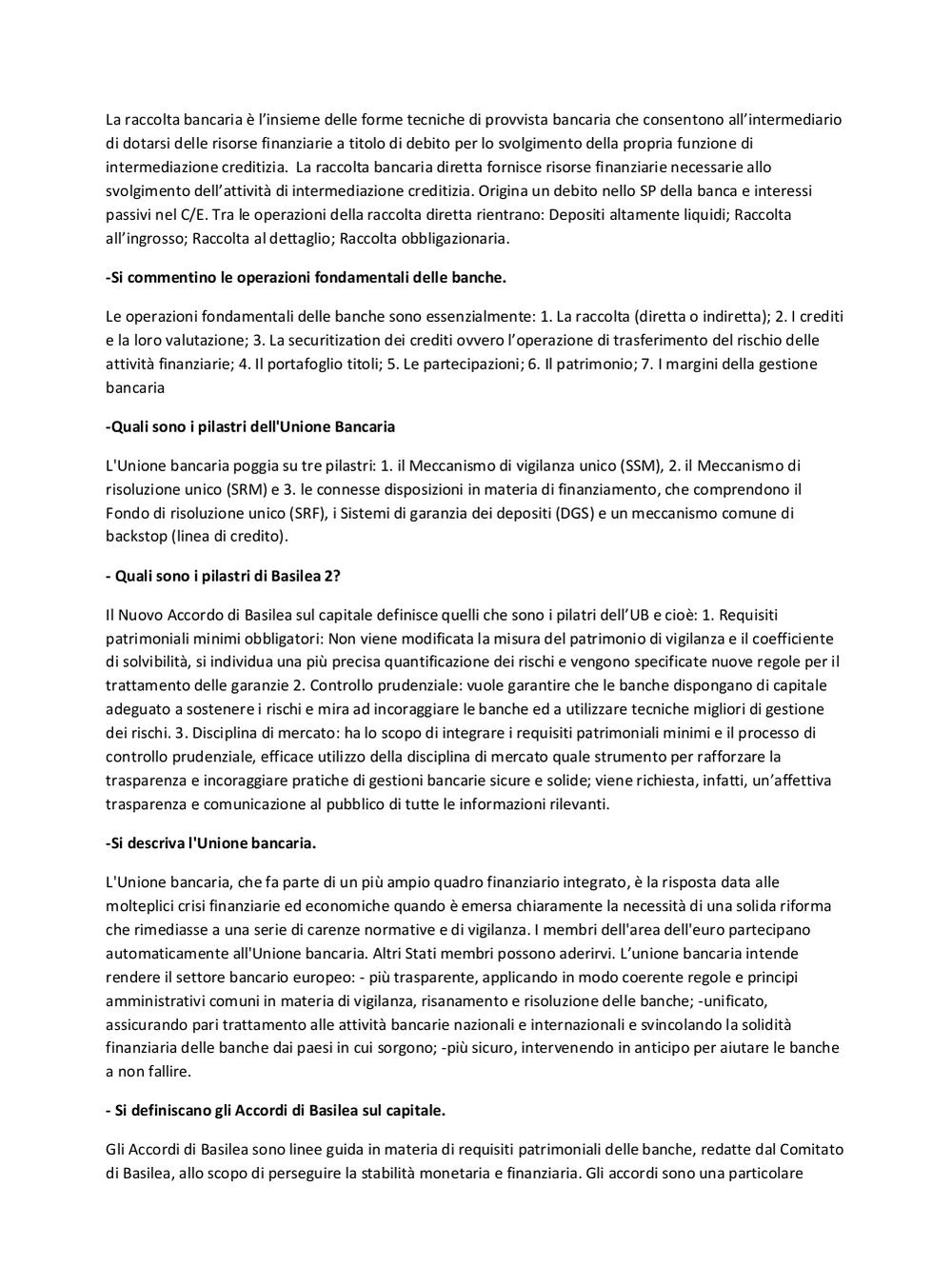 La raccolta bancaria è l'insieme delle forme tecniche di provvista bancaria che consentono all'intermediario di dotarsi delle risorse finanziarie a titolo di debito per lo svolgimento della propria funzione di intermediazione creditizia. La raccolta bancaria diretta fornisce risorse finanziarie necessarie allo svolgimento dell'attività di intermediazione creditizia. Origina un debito nello SP della banca e interessi passivi nel C/E. Tra le operazioni della raccolta diretta rientrano: Depositi altamente liquidi; Raccolta all'ingrosso; Raccolta al dettaglio; Raccolta obbligazionaria.

-Si commentino le operazioni fondamentali delle banche.

Le operazioni fondamentali delle banche sono essenzialmente: 1. La raccolta (diretta o indiretta); 2. I crediti e la loro valutazione; 3. La securitization dei crediti ovvero l'operazione di trasferimento del rischio delle attività finanziarie; 4. Il portafoglio titoli; 5. Le partecipazioni; 6. Il patrimonio; 7. I margini della gestione bancaria

-Quali sono i pilastri dell'Unione Bancaria

L'Unione bancaria poggia su tre pilastri: 1. il Meccanismo di vigilanza unico (SSM), 2. il Meccanismo di risoluzione unico (SRM) e 3. le connesse disposizioni in materia di finanziamento, che comprendono il Fondo di risoluzione unico (SRF), i Sistemi di garanzia dei depositi (DGS) e un meccanismo comune di backstop (linea di credito).

- Quali sono i pilastri di Basilea 2?

Il Nuovo Accordo di Basilea sul capitale definisce quelli che sono i pilatri dell'UB e cioè: 1. Requisiti patrimoniali minimi obbligatori: Non viene modificata la misura del patrimonio di vigilanza e il coefficiente di solvibilità, si individua una più precisa quantificazione dei rischi e vengono specificate nuove regole per il trattamento delle garanzie 2. Controllo prudenziale: vuole garantire che le banche dispongano di capitale adeguato a sostenere i rischi e mira ad incoraggiare le banche ed a utilizzare tecniche migliori di gestione dei rischi. 3. Disciplina di mercato: ha lo scopo di integrare i requisiti patrimoniali minimi e il processo di controllo prudenziale, efficace utilizzo della disciplina di mercato quale strumento per rafforzare la trasparenza e incoraggiare pratiche di gestioni bancarie sicure e solide; viene richiesta, infatti, un'affettiva trasparenza e comunicazione al pubblico di tutte le informazioni rilevanti.

-Si descriva l'Unione bancaria.

L'Unione bancaria, che fa parte di un più ampio quadro finanziario integrato, è la risposta data alle molteplici crisi finanziarie ed economiche quando è emersa chiaramente la necessità di una solida riforma che rimediasse a una serie di carenze normative e di vigilanza. I membri dell'area dell'euro partecipano automaticamente all'Unione bancaria. Altri Stati membri possono aderirvi. L'unione bancaria intende rendere il settore bancario europeo: - più trasparente, applicando in modo coerente regole e principi amministrativi comuni in materia di vigilanza, risanamento e risoluzione delle banche; -unificato, assicurando pari trattamento alle attività bancarie nazionali e internazionali e svincolando la solidità finanziaria delle banche dai paesi in cui sorgono; -più sicuro, intervenendo in anticipo per aiutare le banche a non fallire.

- Si definiscano gli Accordi di Basilea sul capitale.

Gli Accordi di Basilea sono linee guida in materia di requisiti patrimoniali delle banche, redatte dal Comitato di Basilea, allo scopo di perseguire la stabilità monetaria e finanziaria. Gli accordi sono una particolare